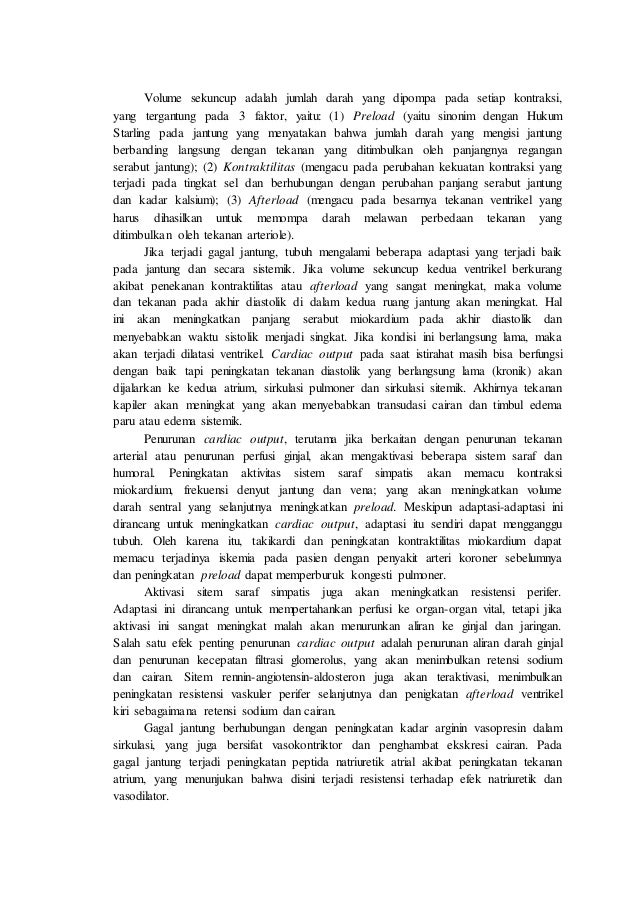 Volume sekuncup adalah jumlah darah yang dipompa pada setiap kontraksi, yang tergantung pada 3 faktor, yaitu: (1) Preload (yaitu sinonim dengan Hukum Starling pada jantung yang menyatakan bahwa jumlah darah yang mengisi jantung berbanding langsung dengan tekanan yang ditimbulkan oleh panjangnya regangan serabut jantung); (2) Kontraktilitas (mengacu pada perubahan kekuatan kontraksi yang terjadi pada tingkat sel dan berhubungan dengan perubahan panjang serabut jantung dan kadar kalsium); (3) Afterload (mengacu pada besarnya tekanan ventrikel yang harus dihasilkan untuk memompa darah melawan perbedaan tekanan yang ditimbulkan oleh tekanan arteriole).

Jika terjadi gagal jantung, tubuh mengalami beberapa adaptasi yang terjadi baik pada jantung dan secara sistemik. Jika volume sekuncup kedua ventrikel berkurang akibat penekanan kontraktilitas atau afterload yang sangat meningkat, maka volume dan tekanan pada akhir diastolik di dalam kedua ruang jantung akan meningkat. Hal ini akan meningkatkan panjang serabut miokardium pada akhir diastolik dan menyebabkan waktu sistolik menjadi singkat. Jika kondisi ini berlangsung lama, maka akan terjadi dilatasi ventrikel. Cardiac output pada saat istirahat masih bisa berfungsi dengan baik tapi peningkatan tekanan diastolik yang berlangsung lama (kronik) akan dijalarkan ke kedua atrium, sirkulasi pulmoner dan sirkulasi sitemik. Akhirnya tekanan kapiler akan meningkat yang akan menyebabkan transudasi cairan dan timbul edema paru atau edema sistemik.

Penurunan cardiac output, terutama jika berkaitan dengan penurunan tekanan arterial atau penurunan perfusi ginjal, akan mengaktivasi beberapa sistem saraf dan humoral. Peningkatan aktivitas sistem saraf simpatis akan memacu kontraksi miokardium, frekuensi denyut jantung dan vena; yang akan meningkatkan volume darah sentral yang selanjutnya meningkatkan preload. Meskipun adaptasi-adaptasi ini dirancang untuk meningkatkan cardiac output, adaptasi itu sendiri dapat mengganggu tubuh. Oleh karena itu, takikardi dan peningkatan kontraktilitas miokardium dapat memacu terjadinya iskemia pada pasien dengan penyakit arteri koroner sebelumnya dan peningkatan preload dapat memperburuk kongesti pulmoner.

Aktivasi sitem saraf simpatis juga akan meningkatkan resistensi perifer. Adaptasi ini dirancang untuk mempertahankan perfusi ke organ-organ vital, tetapi jika aktivasi ini sangat meningkat malah akan menurunkan aliran ke ginjal dan jaringan. Salah satu efek penting penurunan cardiac output adalah penurunan aliran darah ginjal dan penurunan kecepatan filtrasi glomerolus, yang akan menimbulkan retensi sodium dan cairan. Sitem rennin-angiotensin-aldosteron juga akan teraktivasi, menimbulkan peningkatan resistensi vaskuler perifer selanjutnya dan penigkatan afterload ventrikel kiri sebagaimana retensi sodium dan cairan.

Gagal jantung berhubungan dengan peningkatan kadar arginin vasopresin dalam sirkulasi, yang juga bersifat vasokontriktor dan penghambat ekskresi cairan. Pada gagal jantung terjadi peningkatan peptida natriuretik atrial akibat peningkatan tekanan atrium, yang menunjukan bahwa disini terjadi resistensi terhadap efek natriuretik dan vasodilator.